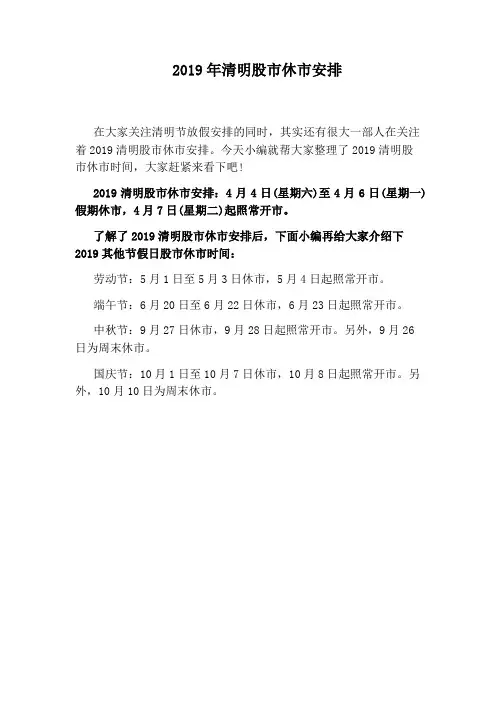 2019 年清明股市休市安排

在大家关注清明节放假安排的同时，其实还有很大一部人在关注着 2019 清明股市休市安排。今天小编就帮大家整理了 2019 清明股市休市时间，大家赶紧来看下吧！

2019 清明股市休市安排：4 月 4 日(星期六)至 4 月 6 日(星期一)假期休市，4 月 7 日(星期二)起照常开市。

了解了 2019 清明股市休市安排后，下面小编再给大家介绍下 2019 其他节假日股市休市时间：

劳动节：5 月 1 日至 5 月 3 日休市，5 月 4 日起照常开市。

端午节：6 月 20 日至 6 月 22 日休市，6 月 23 日起照常开市。

中秋节：9 月 27 日休市，9 月 28 日起照常开市。另外，9 月 26 日为周末休市。

国庆节：10 月 1 日至 10 月 7 日休市，10 月 8 日起照常开市。另外，10 月 10 日为周末休市。